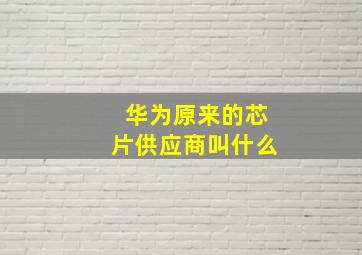 华为原来的芯片供应商叫什么